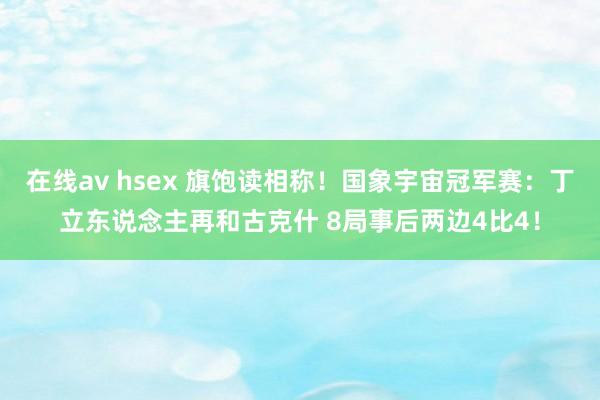 在线av hsex 旗饱读相称！国象宇宙冠军赛：丁立东说念主再和古克什 8局事后两边4比4！